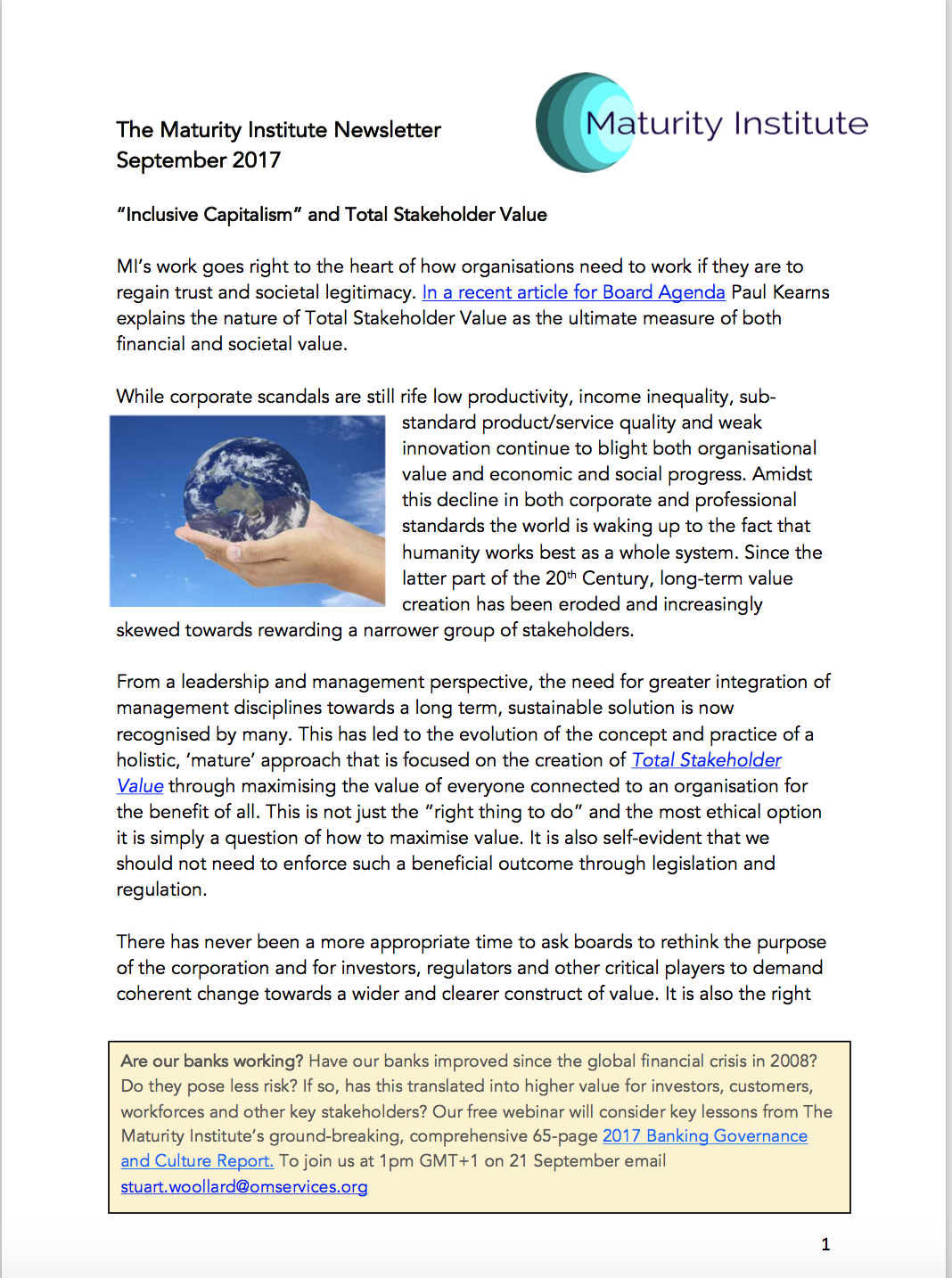 The Maturity Institute Newsletter
September 2017

Maturity Institute

"Inclusive Capitalism" and Total Stakeholder Value

MI's work goes right to the heart of how organisations need to work if they are to regain trust and societal legitimacy. In a recent article for Board Agenda Paul Kearns explains the nature of Total Stakeholder Value as the ultimate measure of both financial and societal value.

While corporate scandals are still rife low productivity, income inequality, sub-standard product/service quality and weak innovation continue to blight both organisational value and economic and social progress. Amidst this decline in both corporate and professional standards the world is waking up to the fact that humanity works best as a whole system. Since the latter part of the 20th Century, long-term value creation has been eroded and increasingly skewed towards rewarding a narrower group of stakeholders.

From a leadership and management perspective, the need for greater integration of management disciplines towards a long term, sustainable solution is now recognised by many. This has led to the evolution of the concept and practice of a holistic, 'mature' approach that is focused on the creation of Total Stakeholder Value through maximising the value of everyone connected to an organisation for the benefit of all. This is not just the "right thing to do" and the most ethical option it is simply a question of how to maximise value. It is also self-evident that we should not need to enforce such a beneficial outcome through legislation and regulation.

There has never been a more appropriate time to ask boards to rethink the purpose of the corporation and for investors, regulators and other critical players to demand coherent change towards a wider and clearer construct of value. It is also the right

Are our banks working? Have our banks improved since the global financial crisis in 2008? Do they pose less risk? If so, has this translated into higher value for investors, customers, workforces and other key stakeholders? Our free webinar will consider key lessons from The Maturity Institute's ground-breaking, comprehensive 65-page 2017 Banking Governance and Culture Report. To join us at 1pm GMT+1 on 21 September email stuart.woollard@omservices.org

1